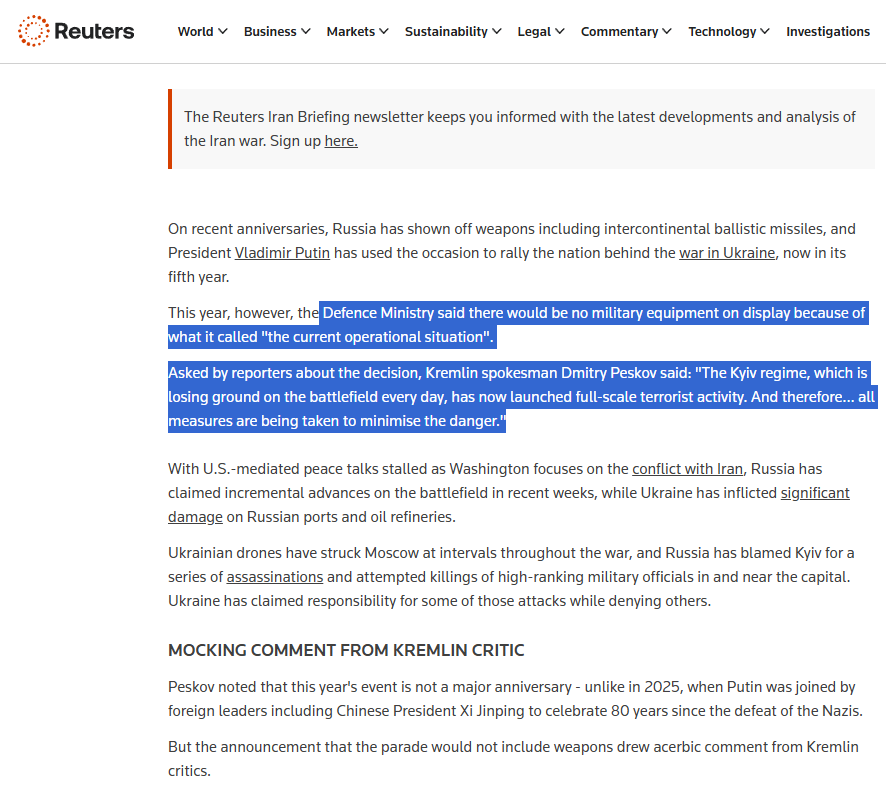 Reuters

World Business Markets Sustainability Legal Commentary Technology Investigations

The Reuters Iran Briefing newsletter keeps you informed with the latest developments and analysis of the Iran war. Sign up here.

On recent anniversaries, Russia has shown off weapons including intercontinental ballistic missiles, and President Vladimir Putin has used the occasion to rally the nation behind the war in Ukraine, now in its fifth year.

This year, however, the Defence Ministry said there would be no military equipment on display because of what it called "the current operational situation".

Asked by reporters about the decision, Kremlin spokesman Dmitry Peskov said: "The Kyiv regime, which is losing ground on the battlefield every day, has now launched full-scale terrorist activity. And therefore... all measures are being taken to minimise the danger."

With U.S.-mediated peace talks stalled as Washington focuses on the conflict with Iran, Russia has claimed incremental advances on the battlefield in recent weeks, while Ukraine has inflicted significant damage on Russian ports and oil refineries.

Ukrainian drones have struck Moscow at intervals throughout the war, and Russia has blamed Kyiv for a series of assassinations and attempted killings of high-ranking military officials in and near the capital. Ukraine has claimed responsibility for some of those attacks while denying others.

MOCKING COMMENT FROM KREMLIN CRITIC

Peskov noted that this year's event is not a major anniversary - unlike in 2025, when Putin was joined by foreign leaders including Chinese President Xi Jinping to celebrate 80 years since the defeat of the Nazis.

But the announcement that the parade would not include weapons drew acerbic comment from Kremlin critics.